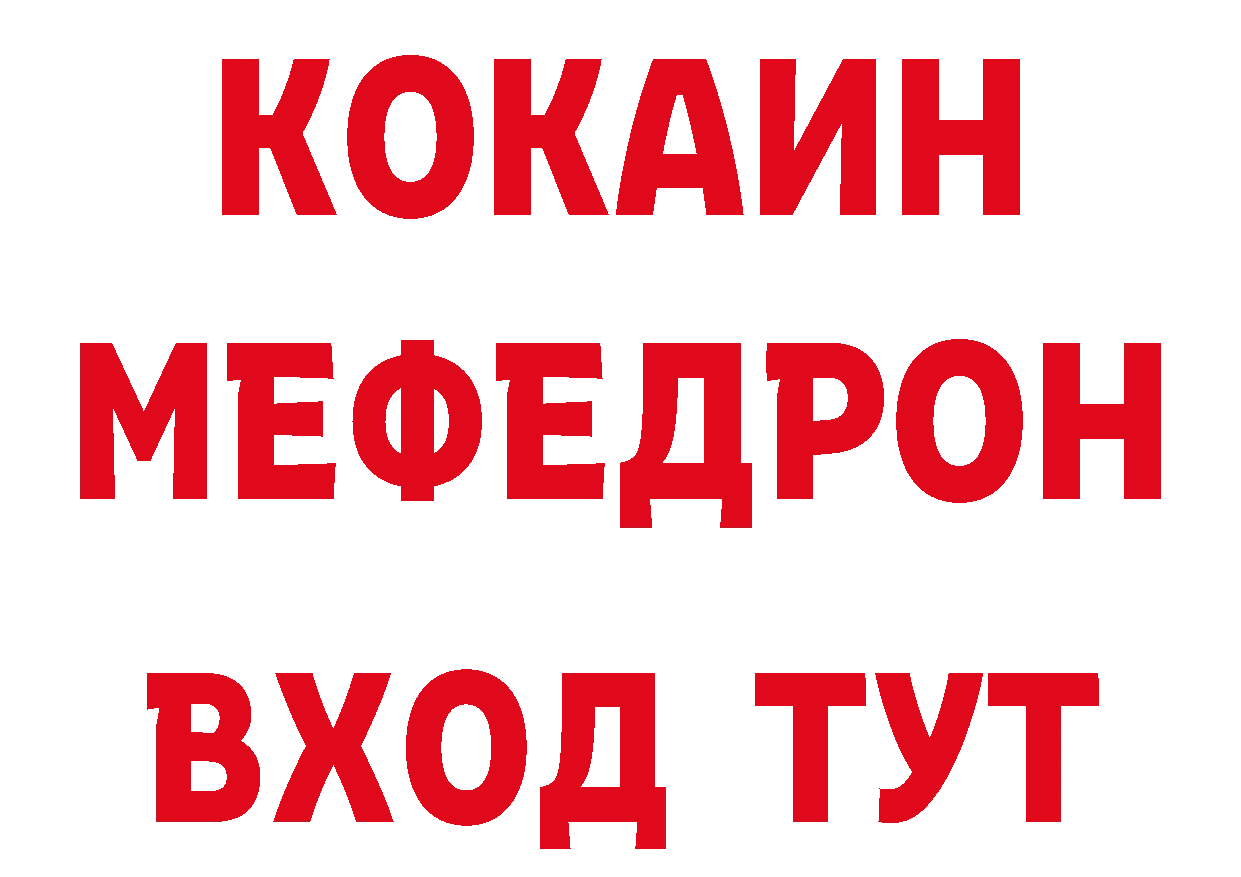 КОКАИН
МЕФЕДРОН
ВХОД ТУТ